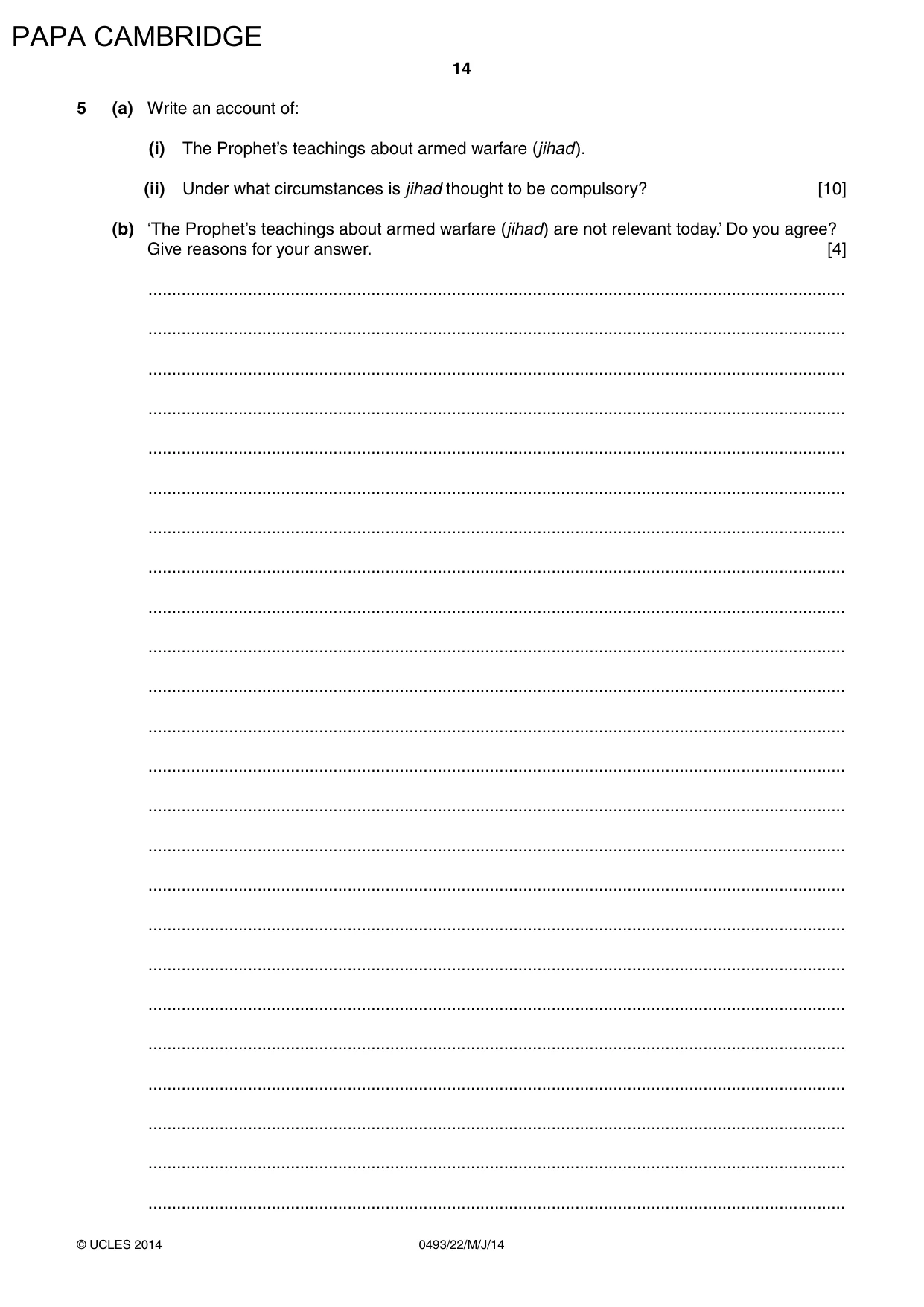 PAPA CAMBRIDGE

14

5 (a) Write an account of:

(i) The Prophet's teachings about armed warfare (jihad).

(ii) Under what circumstances is jihad thought to be compulsory? [10]

(b) 'The Prophet's teachings about armed warfare (jihad) are not relevant today.' Do you agree? Give reasons for your answer. [4]

____

____

____

____

____

____

____

____

____

____

____

____

____

____

____

____

____

____

____

____

____

____

____

____

© UCLES 2014 0493/22/M/J/14